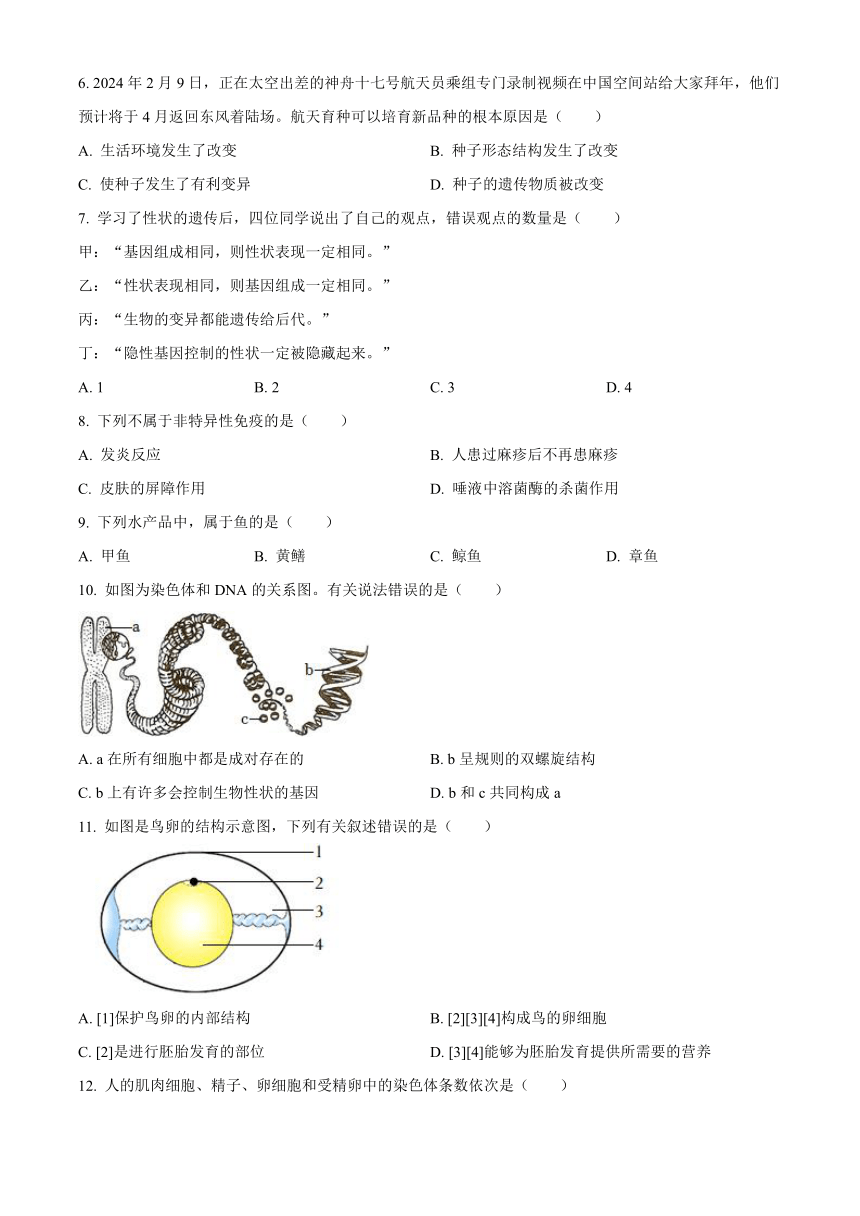 6. 2024 年 2 月 9 日，正在太空出差的神舟十七号航天员乘组专门录制视频在中国空间站给大家拜年，他们预计将于 4 月返回东风着陆场。航天育种可以培育新品种的根本原因是（　　）

A. 生活环境发生了改变

B. 种子形态结构发生了改变

C. 使种子发生了有利变异

D. 种子的遗传物质被改变

7. 学习了性状的遗传后，四位同学说出了自己的观点，错误观点的数量是（　　）

甲：“基因组成相同，则性状表现一定相同。”

乙：“性状表现相同，则基因组成一定相同。”

丙：“生物的变异都能遗传给后代。”

丁：“隐性基因控制的性状一定被隐藏起来。”

A. 1

B. 2

C. 3

D. 4

8. 下列不属于非特异性免疫的是（　　）

A. 发炎反应

B. 人患过麻疹后不再患麻疹

C. 皮肤的屏障作用

D. 唾液中溶菌酶的杀菌作用

9. 下列水产品中，属于鱼的是（　　）

A. 甲鱼

B. 黄鳝

C. 鲸鱼

D. 章鱼

10. 如图为染色体和 DNA 的关系图。有关说法错误的是（　　）

a

b

c

A. a 在所有细胞中都是成对存在的

B. b 呈规则的双螺旋结构

C. b 上有许多会控制生物性状的基因

D. b 和 c 共同构成 a

11. 如图是鸟卵的结构示意图，下列有关叙述错误的是（　　）

1

2

3

4

A. [1]保护鸟卵的内部结构

B. [2][3][4]构成鸟的卵细胞

C. [2]是进行胚胎发育的部位

D. [3][4]能够为胚胎发育提供所需要的营养

12. 人的肌肉细胞、精子、卵细胞和受精卵中的染色体条数依次是（　　）